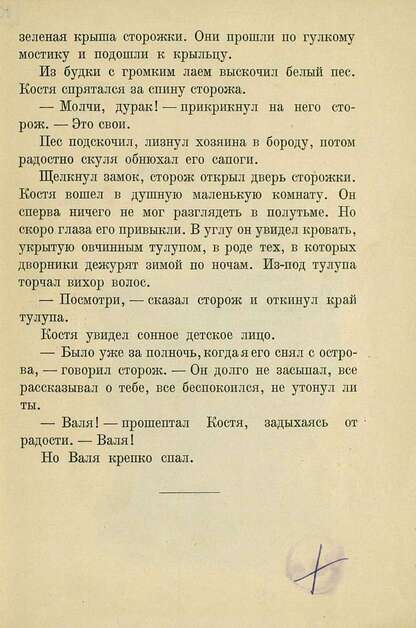 зеленая крыша сторожки. Они прошли по гулкому мостику и подошли к крыльцу.

Из будки с громким лаем выскочил белый пес. Костя спрятался за спину сторожа.

— Молчи, дурак! — прикрикнул на него сторож. — Это свои.

Пес подскочил, лизнул хозяина в бороду, потом радостно скуля обнюхал его сапоги.

Щелкнул замок, сторож открыл дверь сторожки. Костя вошел в душную маленькую комнату. Он сперва ничего не мог разглядеть в полутьме. Но скоро глаза его привыкли. В углу он увидел кровать, укрытую овчинным тулупом, в роде тех, в которых дворники дежурят зимой по ночам. Из-под тулупа торчал вихор волос.

— Посмотри, — сказал сторож и откинул край тулупа.

Костя увидел сонное детское лицо.

— Было уже за полночь, когда я его снял с острова, — говорил сторож. — Он долго не засыпал, все рассказывал о тебе, все беспокоился, не утонул ли ты.

— Валя! — прошептал Костя, задыхаясь от радости. — Валя!

Но Валя крепко спал.